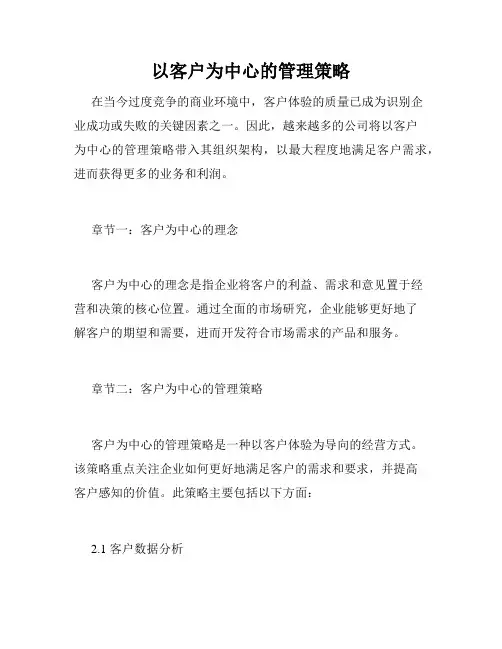 以客户为中心的管理策略

在当今过度竞争的商业环境中，客户体验的质量已成为识别企业成功或失败的关键因素之一。因此，越来越多的公司将以客户为中心的管理策略带入其组织架构，以最大程度地满足客户需求，进而获得更多的业务和利润。

章节一：客户为中心的理念

客户为中心的理念是指企业将客户的利益、需求和意见置于经营和决策的核心位置。通过全面的市场研究，企业能够更好地了解客户的期望和需要，进而开发符合市场需求的产品和服务。

章节二：客户为中心的管理策略

客户为中心的管理策略是一种以客户体验为导向的经营方式。该策略重点关注企业如何更好地满足客户的需求和要求，并提高客户感知的价值。此策略主要包括以下方面：

2.1 客户数据分析